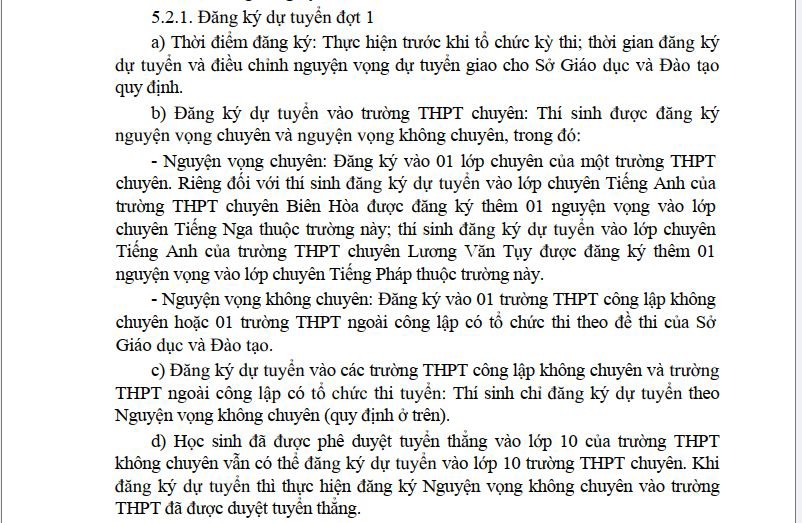 5.2.1. Đăng ký dự tuyển đợt 1

a) Thời điểm đăng ký: Thực hiện trước khi tổ chức kỳ thi; thời gian đăng ký dự tuyển và điều chỉnh nguyện vọng dự tuyển giao cho Sở Giáo dục và Đào tạo quy định.

b) Đăng ký dự tuyển vào trường THPT chuyên: Thí sinh được đăng ký nguyện vọng chuyên và nguyện vọng không chuyên, trong đó:

- Nguyện vọng chuyên: Đăng ký vào 01 lớp chuyên của một trường THPT chuyên. Riêng đối với thí sinh đăng ký dự tuyển vào lớp chuyên Tiếng Anh của trường THPT chuyên Biên Hòa được đăng ký thêm 01 nguyện vọng vào lớp chuyên Tiếng Nga thuộc trường này; thí sinh đăng ký dự tuyển vào lớp chuyên Tiếng Anh của trường THPT chuyên Lương Văn Tụy được đăng ký thêm 01 nguyện vọng vào lớp chuyên Tiếng Pháp thuộc trường này.

- Nguyện vọng không chuyên: Đăng ký vào 01 trường THPT công lập không chuyên hoặc 01 trường THPT ngoài công lập có tổ chức thi theo đề thi của Sở Giáo dục và Đào tạo.

c) Đăng ký dự tuyển vào các trường THPT công lập không chuyên và trường THPT ngoài công lập có tổ chức thi tuyển: Thí sinh chỉ đăng ký dự tuyển theo Nguyện vọng không chuyên (quy định ở trên).

d) Học sinh đã được phê duyệt tuyển thẳng vào lớp 10 của trường THPT không chuyên vẫn có thể đăng ký dự tuyển vào lớp 10 trường THPT chuyên. Khi đăng ký dự tuyển thì thực hiện đăng ký Nguyện vọng không chuyên vào trường THPT đã được duyệt tuyển thẳng.